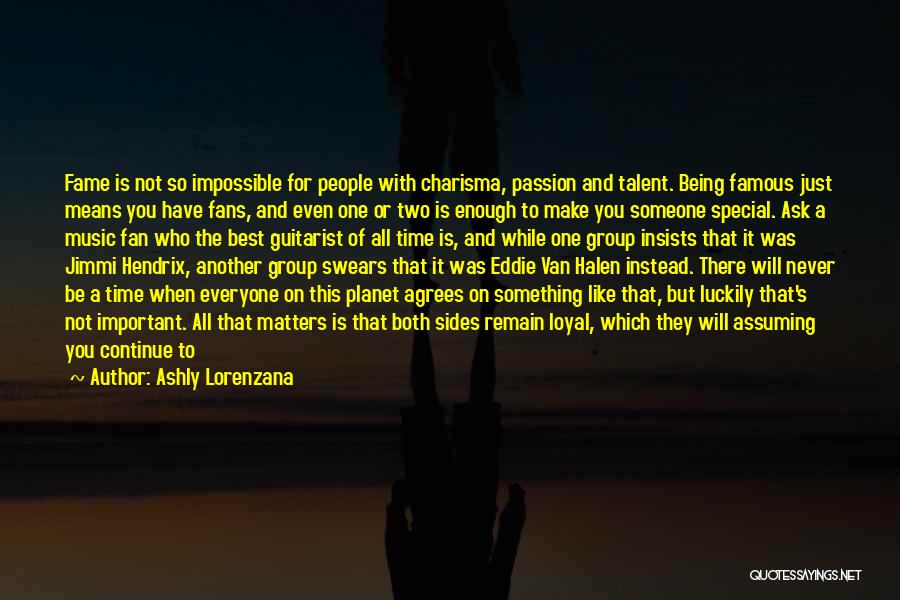 Fame is not so impossible for people with charisma, passion and talent. Being famous just means you have fans, and even one or two is enough to make you someone special. Ask a music fan who the best guitarist of all time is, and while one group insists that it was Jimmi Hendrix, another group swears that it was Eddie Van Halen instead. There will never be a time when everyone on this planet agrees on something like that, but luckily that's not important. All that matters is that both sides remain loyal, which they will assuming you continue to

— Author: Ashly Lorenzana

QUOTESSAYINGS.NET